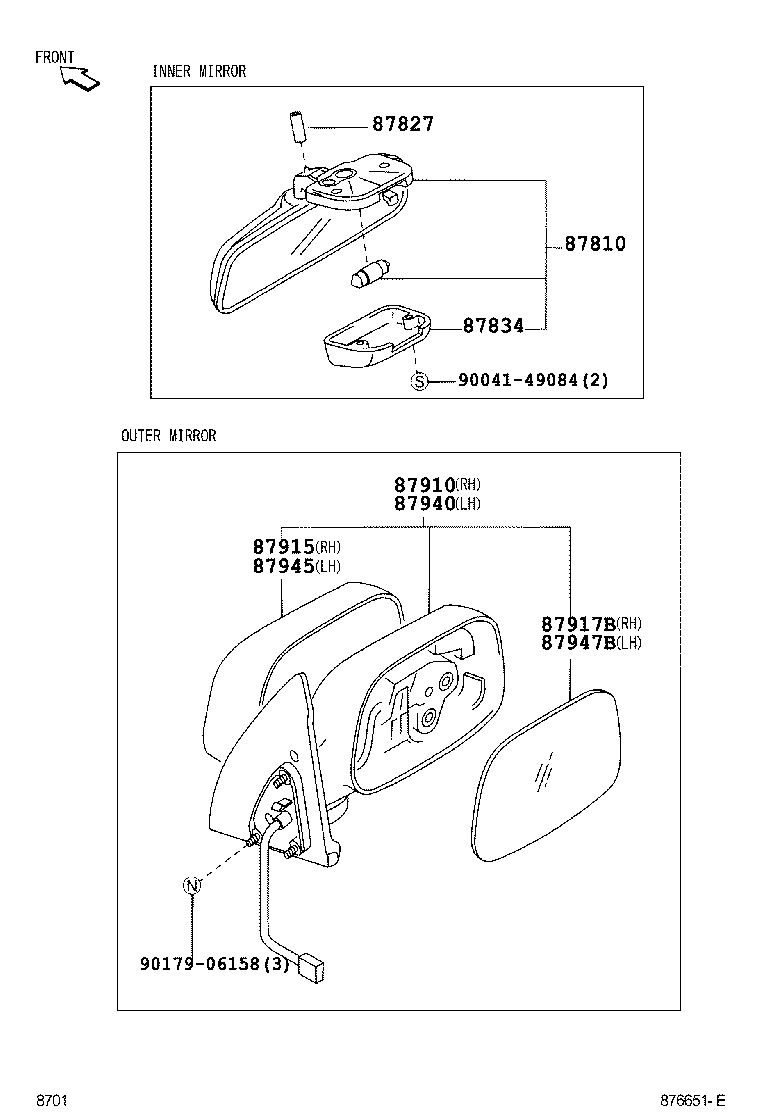 FRONT

INNER MIRROR

87827

87810

87834

S 90041-49084(2)

OUTER MIRROR

87910(RH)
87940(LH)

87915(RH)
87945(LH)

87917B(RH)
87947B(LH)

N

90179-06158(3)

8701

876651-E